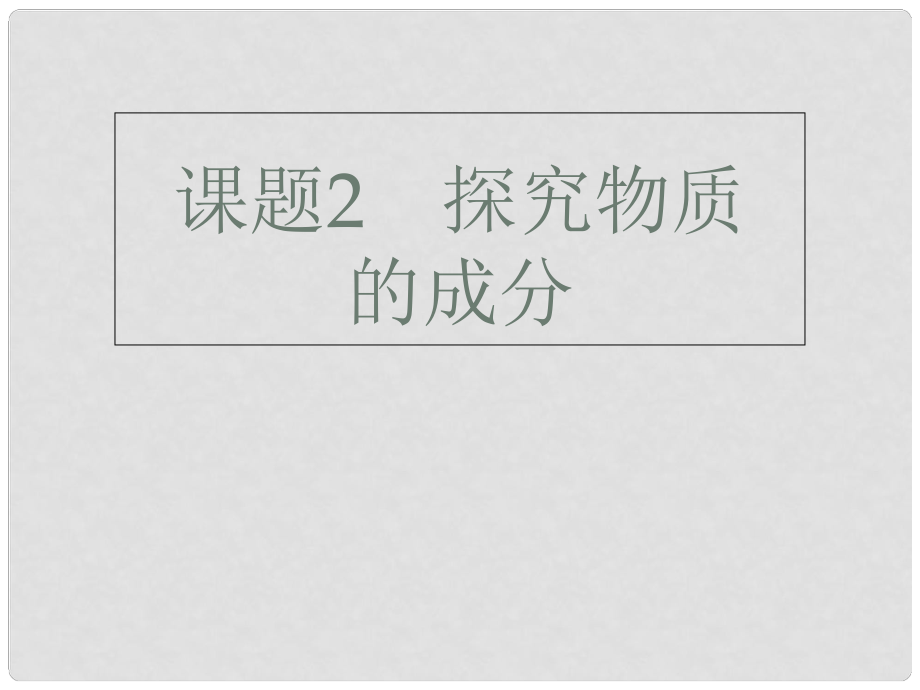 课题2　探究物质的成分